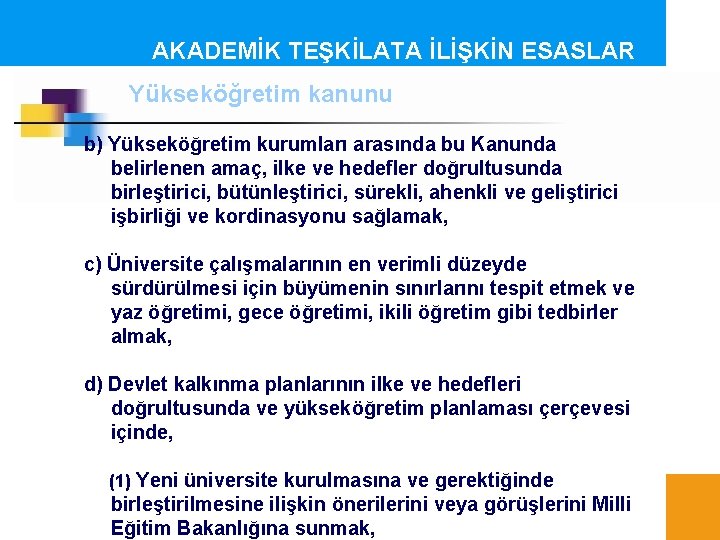 AKADEMİK TEŞKİLATA İLİŞKİN ESASLAR

Yükseköğretim kanunu

b) Yükseköğretim kurumları arasında bu Kanunda belirlenen amaç, ilke ve hedefler doğrultusunda birleştirici, bütünleştirici, sürekli, ahenkli ve geliştirici işbirliği ve kordinasyonu sağlamak,

c) Üniversite çalışmalarının en verimli düzeyde sürdürülmesi için büyümenin sınırlarını tespit etmek ve yaz öğretimi, gece öğretimi, ikili öğretim gibi tedbirler almak,

d) Devlet kalkınma planlarının ilke ve hedefleri doğrultusunda ve yükseköğretim planlaması çerçevesi içinde,

(1) Yeni üniversite kurulmasına ve gerektiğinde birleştirilmesine ilişkin önerilerini veya görüşlerini Milli Eğitim Bakanlığına sunmak,